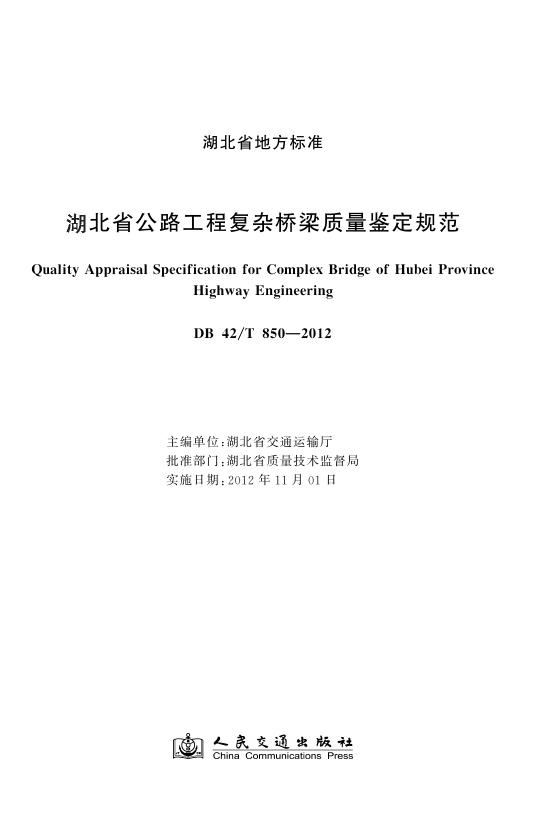 湖北省地方标准

湖北省公路工程复杂桥梁质量鉴定规范

Quality Appraisal Specification for Complex Bridge of Hubei Province Highway Engineering

DB 42/T 850—2012

主编单位：湖北省交通运输厅
批准部门：湖北省质量技术监督局
实施日期：2012 年 11 月 01 日

人民交通出版社
China Communications Press